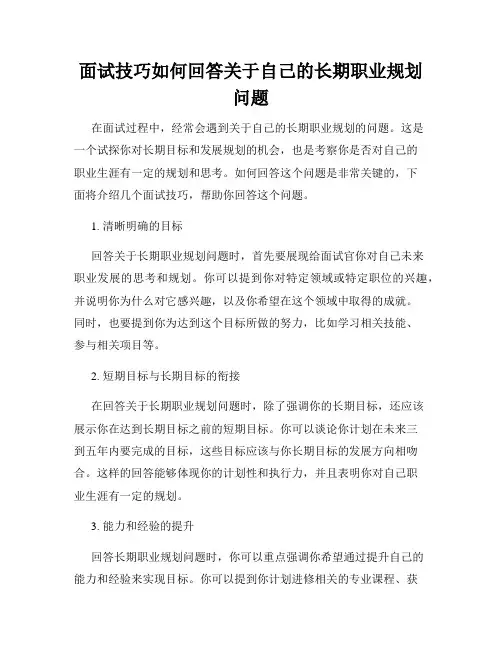 面试技巧如何回答关于自己的长期职业规划问题

在面试过程中，经常会遇到关于自己的长期职业规划的问题。这是一个试探你对长期目标和发展规划的机会，也是考察你是否对自己的职业生涯有一定的规划和思考。如何回答这个问题是非常关键的，下面将介绍几个面试技巧，帮助你回答这个问题。

1. 清晰明确的目标

回答关于长期职业规划问题时，首先要展现给面试官你对自己未来职业发展的思考和规划。你可以提到你对特定领域或特定职位的兴趣，并说明你为什么对它感兴趣，以及你希望在这个领域中取得的成就。同时，也要提到你为达到这个目标所做的努力，比如学习相关技能、参与相关项目等。

2. 短期目标与长期目标的衔接

在回答关于长期职业规划问题时，除了强调你的长期目标，还应该展示你在达到长期目标之前的短期目标。你可以谈论你计划在未来三到五年内要完成的目标，这些目标应该与你长期目标的发展方向相吻合。这样的回答能够体现你的计划性和执行力，并且表明你对自己职业生涯有一定的规划。

3. 能力和经验的提升

回答长期职业规划问题时，你可以重点强调你希望通过提升自己的能力和经验来实现目标。你可以提到你计划进修相关的专业课程、获